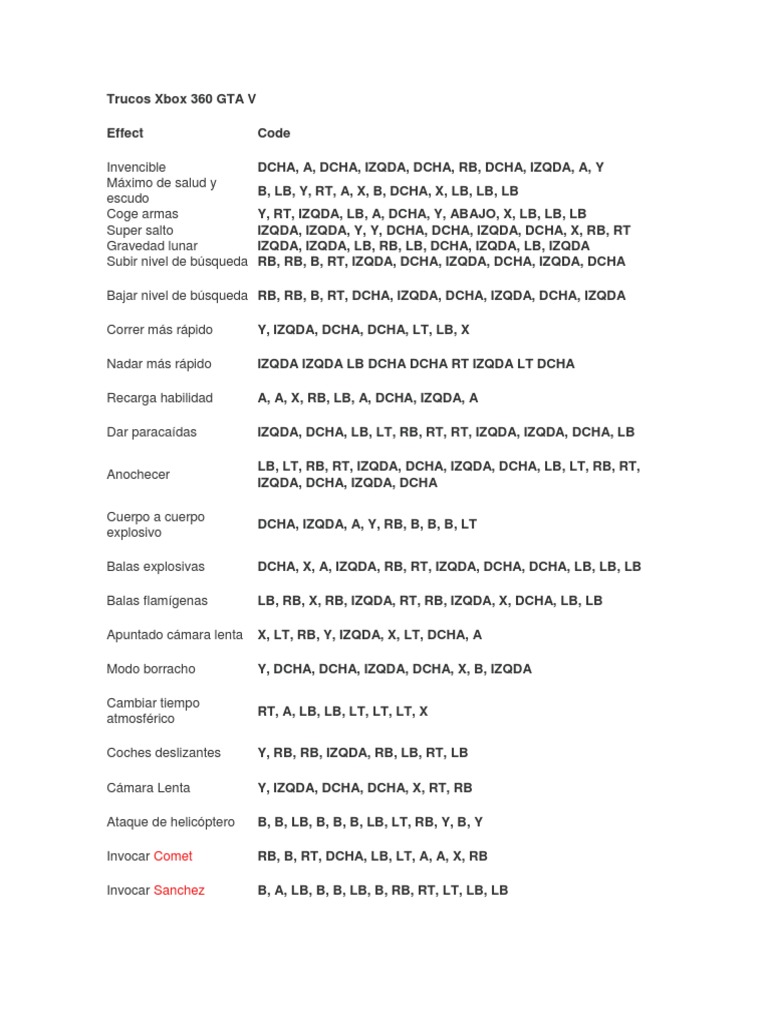 Trucos Xbox 360 GTA V

| Effect | Code |
|---|---|
| Invencible | DCHA, A, DCHA, IZQDA, DCHA, RB, DCHA, IZQDA, A, Y |
| Máximo de salud y escudo | B, LB, Y, RT, A, X, B, DCHA, X, LB, LB, LB |
| Coge armas | Y, RT, IZQDA, LB, A, DCHA, Y, ABAJO, X, LB, LB, LB |
| Super salto | IZQDA, IZQDA, Y, Y, DCHA, DCHA, IZQDA, DCHA, X, RB, RT |
| Gravedad lunar | IZQDA, IZQDA, LB, RB, LB, DCHA, IZQDA, LB, IZQDA |
| Subir nivel de búsqueda | RB, RB, B, RT, IZQDA, DCHA, IZQDA, DCHA, IZQDA, DCHA |
| Bajar nivel de búsqueda | RB, RB, B, RT, DCHA, IZQDA, DCHA, IZQDA, DCHA, IZQDA |
| Correr más rápido | Y, IZQDA, DCHA, DCHA, LT, LB, X |
| Nadar más rápido | IZQDA IZQDA LB DCHA DCHA RT IZQDA LT DCHA |
| Recarga habilidad | A, A, X, RB, LB, A, DCHA, IZQDA, A |
| Dar paracaídas | IZQDA, DCHA, LB, LT, RB, RT, RT, IZQDA, IZQDA, DCHA, LB |
| Anochecer | LB, LT, RB, RT, IZQDA, DCHA, IZQDA, DCHA, LB, LT, RB, RT, IZQDA, DCHA, IZQDA, DCHA |
| Cuerpo a cuerpo explosivo | DCHA, IZQDA, A, Y, RB, B, B, B, LT |
| Balas explosivas | DCHA, X, A, IZQDA, RB, RT, IZQDA, DCHA, DCHA, LB, LB, LB |
| Balas flamígenas | LB, RB, X, RB, IZQDA, RT, RB, IZQDA, X, DCHA, LB, LB |
| Apuntado cámara lenta | X, LT, RB, Y, IZQDA, X, LT, DCHA, A |
| Modo borracho | Y, DCHA, DCHA, IZQDA, DCHA, X, B, IZQDA |
| Cambiar tiempo atmosférico | RT, A, LB, LB, LT, LT, LT, X |
| Coches deslizantes | Y, RB, RB, IZQDA, RB, LB, RT, LB |
| Cámara Lenta | Y, IZQDA, DCHA, DCHA, X, RT, RB |
| Ataque de helicóptero | B, B, LB, B, B, B, LB, LT, RB, Y, B, Y |
| Invocar Comet | RB, B, RT, DCHA, LB, LT, A, A, X, RB |
| Invocar Sanchez | B, A, LB, B, B, LB, B, RB, RT, LT, LB, LB |